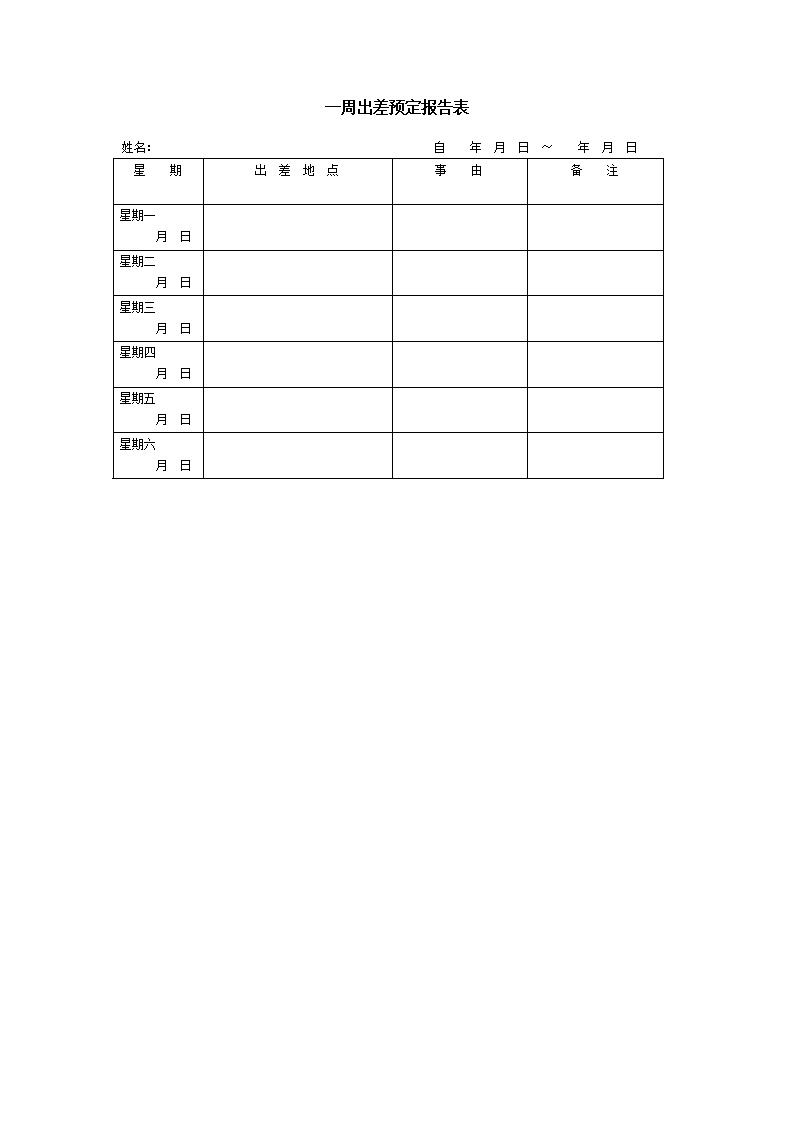 一周出差预定报告表

姓名: 自 年 月 日 ～ 年 月 日

| 星 期 | 出 差 地 点 | 事 由 | 备 注 |
|---|---|---|---|
| 星期一 月 日 | | | |
| 星期二 月 日 | | | |
| 星期三 月 日 | | | |
| 星期四 月 日 | | | |
| 星期五 月 日 | | | |
| 星期六 月 日 | | | |